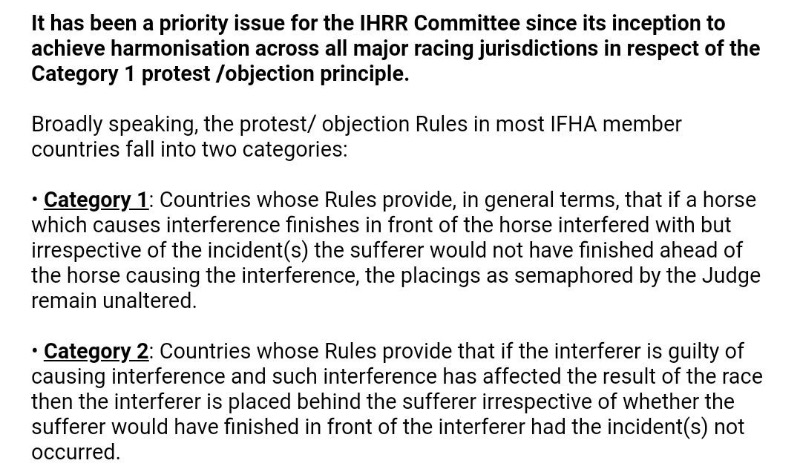 It has been a priority issue for the IHRR Committee since its inception to achieve harmonisation across all major racing jurisdictions in respect of the Category 1 protest /objection principle.

Broadly speaking, the protest/ objection Rules in most IFHA member countries fall into two categories:

• Category 1: Countries whose Rules provide, in general terms, that if a horse which causes interference finishes in front of the horse interfered with but irrespective of the incident(s) the sufferer would not have finished ahead of the horse causing the interference, the placings as semaphored by the Judge remain unaltered.

• Category 2: Countries whose Rules provide that if the interferer is guilty of causing interference and such interference has affected the result of the race then the interferer is placed behind the sufferer irrespective of whether the sufferer would have finished in front of the interferer had the incident(s) not occurred.